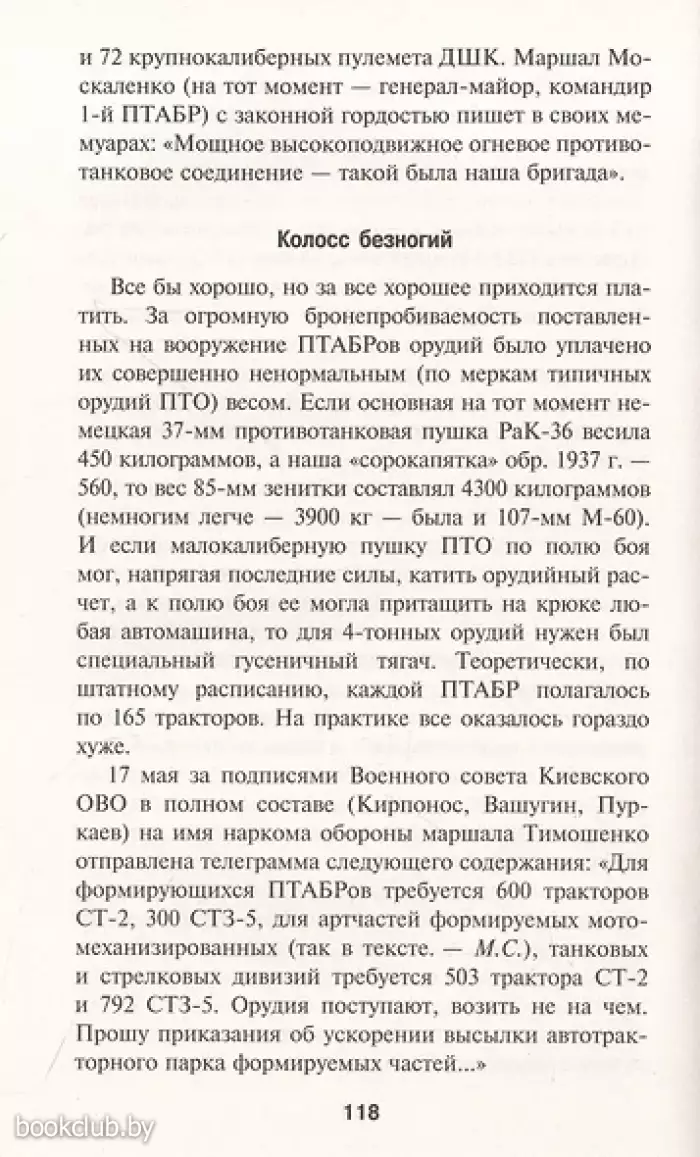 и 72 крупнокалиберных пулемета ДШК. Маршал Москаленко (на тот момент — генерал-майор, командир 1-й ПТАБР) с законной гордостью пишет в своих мемуарах: «Мощное высокоподвижное огневое противотанковое соединение — такой была наша бригада».

Колосс безногий

Все бы хорошо, но за все хорошее приходится платить. За огромную бронепробиваемость поставленных на вооружение ПТАБРов орудий было уплачено их совершенно ненормальным (по меркам типичных орудий ПТО) весом. Если основная на тот момент немецкая 37-мм противотанковая пушка РаК-36 весила 450 килограммов, а наша «сорокапятка» обр. 1937 г. — 560, то вес 85-мм зенитки составлял 4300 килограммов (немногим легче — 3900 кг — была и 107-мм М-60). И если малокалиберную пушку ПТО по полю боя мог, напрягая последние силы, катить орудийный расчет, а к полю боя ее могла притащить на крюке любая автомашина, то для 4-тонных орудий нужен был специальный гусеничный тягач. Теоретически, по штатному расписанию, каждой ПТАБР полагалось по 165 тракторов. На практике все оказалось гораздо хуже.

17 мая за подписями Военного совета Киевского ОВО в полном составе (Кирпонос, Вашугин, Пуркаев) на имя наркома обороны маршала Тимошенко отправлена телеграмма следующего содержания: «Для формирующихся ПТАБРов требуется 600 тракторов СТ-2, 300 СТЗ-5, для артчастей формируемых мотомеханизированных (так в тексте. — М.С.), танковых и стрелковых дивизий требуется 503 трактора СТ-2 и 792 СТЗ-5. Орудия поступают, возить не на чем. Прошу приказания об ускорении высылки автотракторного парка формируемых частей...»

118

bookclub.by